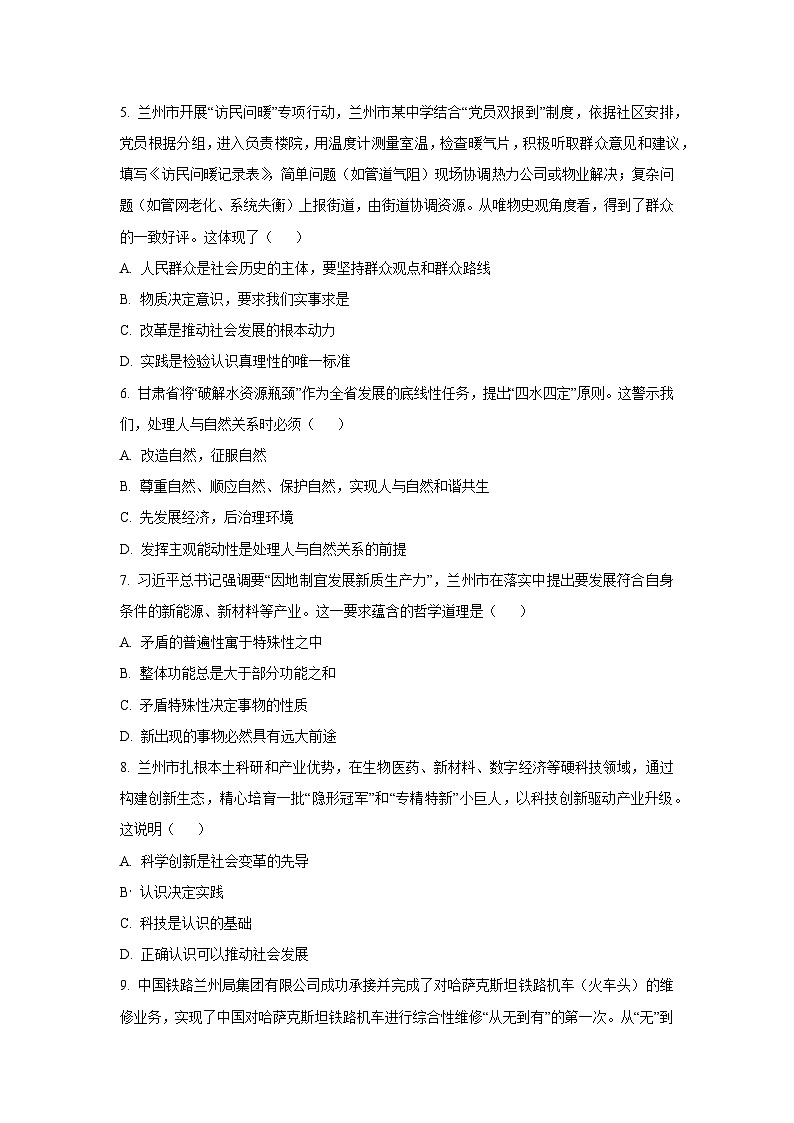 5. 兰州市开展“访民问暖”专项行动，兰州市某中学结合“党员双报到”制度，依据社区安排，党员根据分组，进入负责楼院，用温度计测量室温，检查暖气片，积极听取群众意见和建议，填写《访民问暖记录表》。简单问题（如管道气阻）现场协调热力公司或物业解决；复杂问题（如管网老化、系统失衡）上报街道，由街道协调资源。从唯物史观角度看，得到了群众的一致好评。这体现了（　　）

A. 人民群众是社会历史的主体，要坚持群众观点和群众路线

B. 物质决定意识，要求我们实事求是

C. 改革是推动社会发展的根本动力

D. 实践是检验认识真理性的唯一标准

6. 甘肃省将“破解水资源瓶颈”作为全省发展的底线性任务，提出“四水四定”原则。这警示我们，处理人与自然关系时必须（　　）

A. 改造自然，征服自然

B. 尊重自然、顺应自然、保护自然，实现人与自然和谐共生

C. 先发展经济，后治理环境

D. 发挥主观能动性是处理人与自然关系的前提

7. 习近平总书记强调要“因地制宜发展新质生产力”，兰州市在落实中提出要发展符合自身条件的新能源、新材料等产业。这一要求蕴含的哲学道理是（　　）

A. 矛盾的普遍性寓于特殊性之中

B. 整体功能总是大于部分功能之和

C. 矛盾特殊性决定事物的性质

D. 新出现的事物必然具有远大前途

8. 兰州市扎根本土科研和产业优势，在生物医药、新材料、数字经济等硬科技领域，通过构建创新生态，精心培育一批“隐形冠军”和“专精特新”小巨人，以科技创新驱动产业升级。这说明（　　）

A. 科学创新是社会变革的先导

B· 认识决定实践

C. 科技是认识的基础

D. 正确认识可以推动社会发展

9. 中国铁路兰州局集团有限公司成功承接并完成了对哈萨克斯坦铁路机车（火车头）的维修业务，实现了中国对哈萨克斯坦铁路机车进行综合性维修“从无到有”的第一次。从“无”到